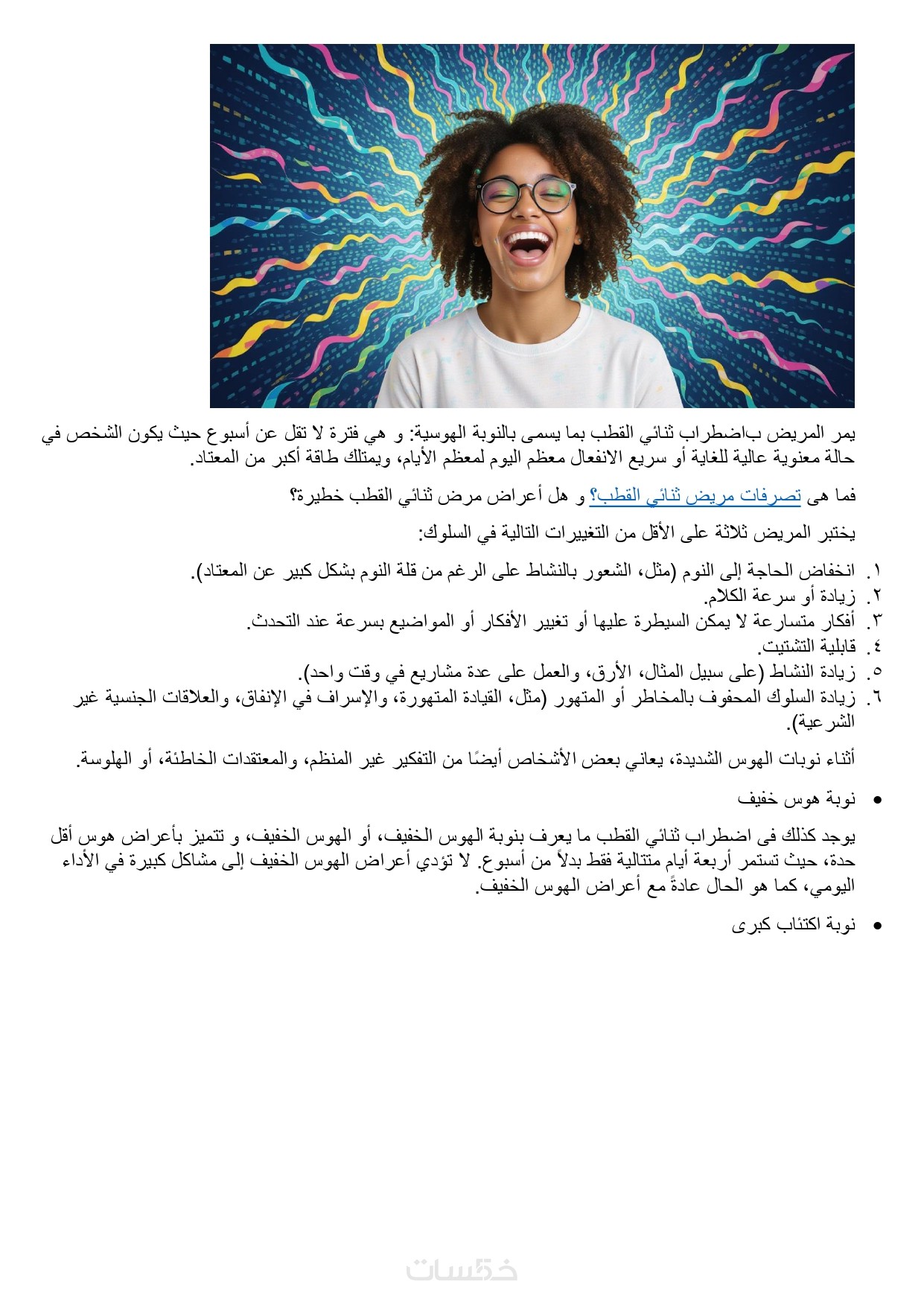 يمر المريض باضطراب ثنائي القطب بما يسمى بالنوبة الهوسية: و هي فترة لا تقل عن أسبوع حيث يكون الشخص في حالة معنوية عالية للغاية أو سريع الانفعال معظم اليوم لمعظم الأيام، ويمتلك طاقة أكبر من المعتاد.

فما هى تصرفات مريض ثنائي القطب؟ و هل أعراض مرض ثنائي القطب خطيرة؟

يختبر المريض ثلاثة على الأقل من التغييرات التالية في السلوك:

١. انخفاض الحاجة إلى النوم (مثل، الشعور بالنشاط على الرغم من قلة النوم بشكل كبير عن المعتاد).
٢. زيادة أو سرعة الكلام.
٣. أفكار متسارعة لا يمكن السيطرة عليها أو تغيير الأفكار أو المواضيع بسرعة عند التحدث.
٤. قابلية التشتيت.
٥. زيادة النشاط (على سبيل المثال، الأرق، والعمل على عدة مشاريع في وقت واحد).
٦. زيادة السلوك المحفوف بالمخاطر أو المتهور (مثل، القيادة المتهورة، والإسراف في الإنفاق، والعلاقات الجنسية غير الشرعية).

أثناء نوبات الهوس الشديدة، يعاني بعض الأشخاص أيضًا من التفكير غير المنظم، والمعتقدات الخاطئة، أو الهلوسة.

• نوبة هوس خفيف

يوجد كذلك فى اضطراب ثنائي القطب ما يعرف بنوبة الهوس الخفيف، أو الهوس الخفيف، و تتميز بأعراض هوس أقل حدة، حيث تستمر أربعة أيام متتالية فقط بدلاً من أسبوع. لا تؤدي أعراض الهوس الخفيف إلى مشاكل كبيرة في الأداء اليومي، كما هو الحال عادةً مع أعراض الهوس الخفيف.

• نوبة اكتئاب كبرى

خمسات